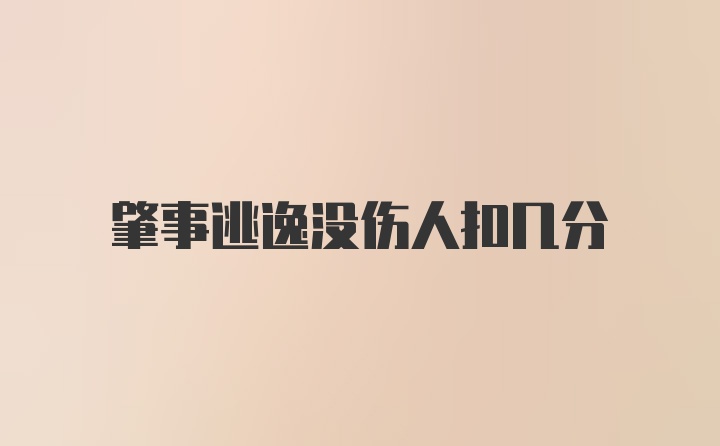 肇事逃逸没伤人扣几分